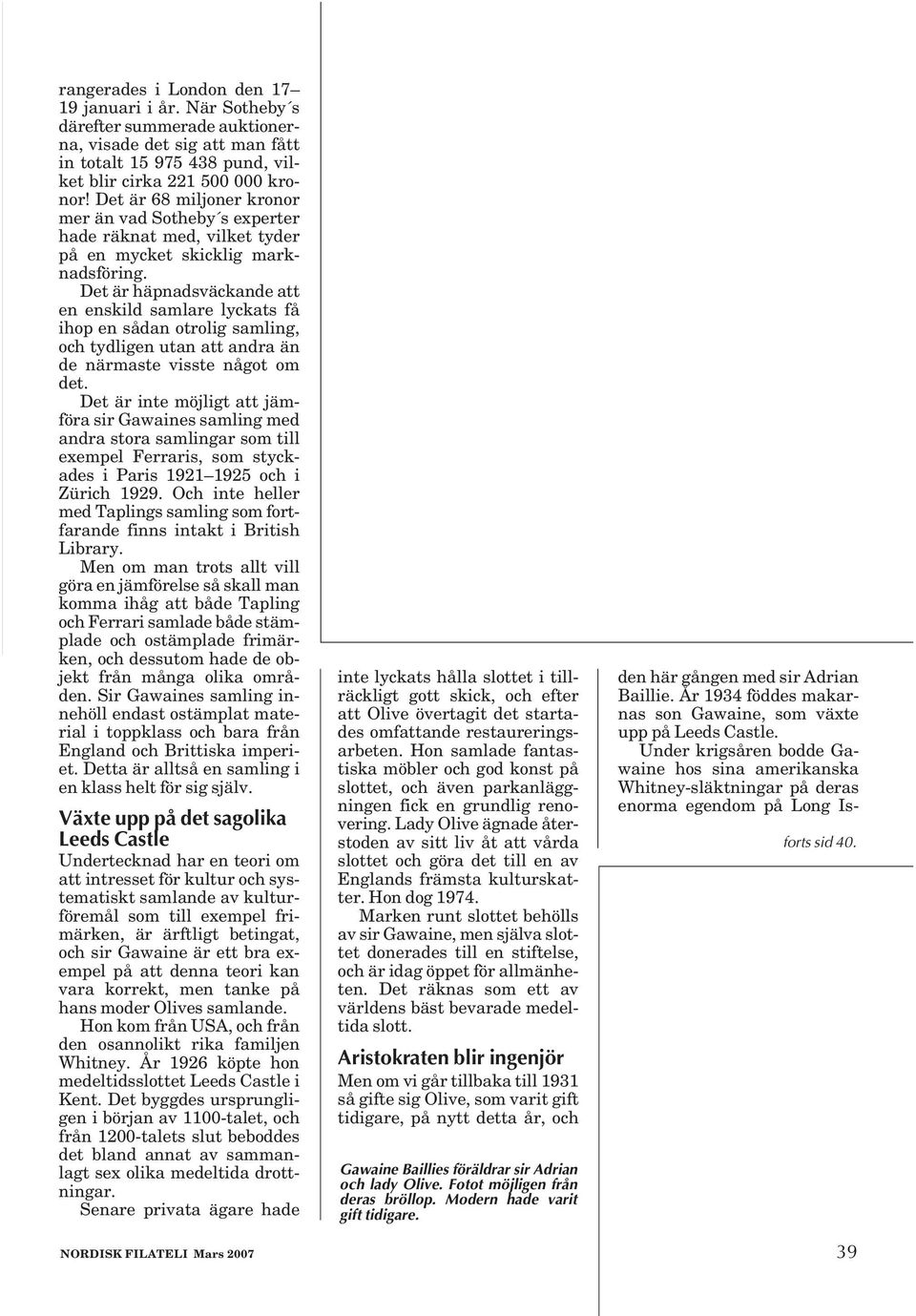 rangerades i London den 17–19 januari i år. När Sotheby´s därefter summerade auktionerna, visade det sig att man fått in totalt 15 975 438 pund, vilket blir cirka 221 500 000 kronor! Det är 68 miljoner kronor mer än vad Sotheby´s experter hade räknat med, vilket tyder på en mycket skicklig marknadsföring.

Det är häpnadsväckande att en enskild samlare lyckats få ihop en sådan otrolig samling, och tydligen utan att andra än de närmaste visste något om det.

Det är inte möjligt att jämföra sir Gawaines samling med andra stora samlingar som till exempel Ferraris, som styckades i Paris 1921–1925 och i Zürich 1929. Och inte heller med Taplings samling som fortfarande finns intakt i British Library.

Men om man trots allt vill göra en jämförelse så skall man komma ihåg att både Tapling och Ferrari samlade både stämplade och ostämplade frimärken, och dessutom hade de objekt från många olika områden. Sir Gawaines samling innehöll endast ostämplat material i toppklass och bara från England och Brittiska imperiet. Detta är alltså en samling i en klass helt för sig själv.

Växte upp på det sagolika Leeds Castle

Undertecknad har en teori om att intresset för kultur och systematiskt samlande av kulturföremål som till exempel frimärken, är ärftligt betingat, och sir Gawaine är ett bra exempel på att denna teori kan vara korrekt, men tanke på hans moder Olives samlande.

Hon kom från USA, och från den osannolikt rika familjen Whitney. År 1926 köpte hon medeltidsslottet Leeds Castle i Kent. Det byggdes ursprungligen i början av 1100-talet, och från 1200-talets slut beboddes det bland annat av sammanlagt sex olika medeltida drottningar.

Senare privata ägare hade inte lyckats hålla slottet i tillräckligt gott skick, och efter att Olive övertagit det startades omfattande restaureringsarbeten. Hon samlade fantastiska möbler och god konst på slottet, och även parkanläggningen fick en grundlig renovering. Lady Olive ägnade återstoden av sitt liv åt att vårda slottet och göra det till en av Englands främsta kulturskatter. Hon dog 1974.

Marken runt slottet behölls av sir Gawaine, men själva slottet donerades till en stiftelse, och är idag öppet för allmänheten. Det räknas som ett av världens bäst bevarade medeltida slott.

Aristokraten blir ingenjör

Men om vi går tillbaka till 1931 så gifte sig Olive, som varit gift tidigare, på nytt detta år, och

Gawaine Baillies föräldrar sir Adrian och lady Olive. Fotot möjligen från deras bröllop. Modern hade varit gift tidigare.

den här gången med sir Adrian Baillie. År 1934 föddes makarnas son Gawaine, som växte upp på Leeds Castle.

Under krigsåren bodde Gawaine hos sina amerikanska Whitney-släktningar på deras enorma egendom på Long Is-

forts sid 40.

NORDISK FILATELI Mars 2007

39